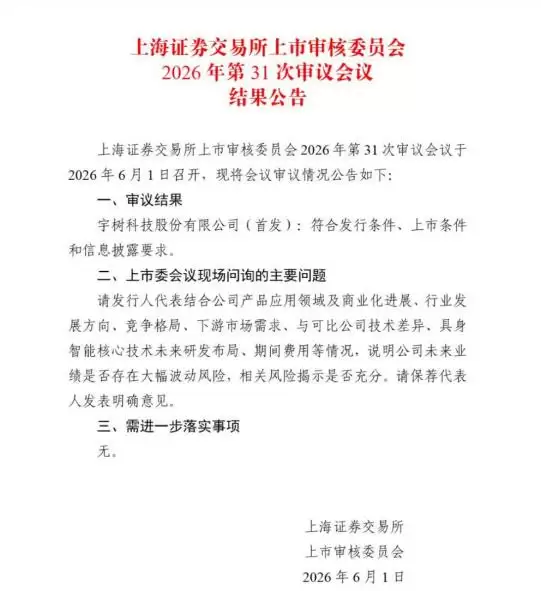 上海证券交易所上市审核委员会
2026 年第 31 次审议会议
结果公告

上海证券交易所上市审核委员会 2026 年第 31 次审议会议于 2026 年 6 月 1 日召开，现将会议审议情况公告如下：

一、审议结果

宇树科技股份有限公司（首发）：符合发行条件、上市条件和信息披露要求。

二、上市委会议现场问询的主要问题

请发行人代表结合公司产品应用领域及商业化进展、行业发展方向、竞争格局、下游市场需求、与可比公司技术差异、具身智能核心技术未来研发布局、期间费用等情况，说明公司未来业绩是否存在大幅波动风险，相关风险揭示是否充分。请保荐代表人发表明确意见。

三、需进一步落实事项

无。

上海证券交易所
上市审核委员会
2026 年 6 月 1 日